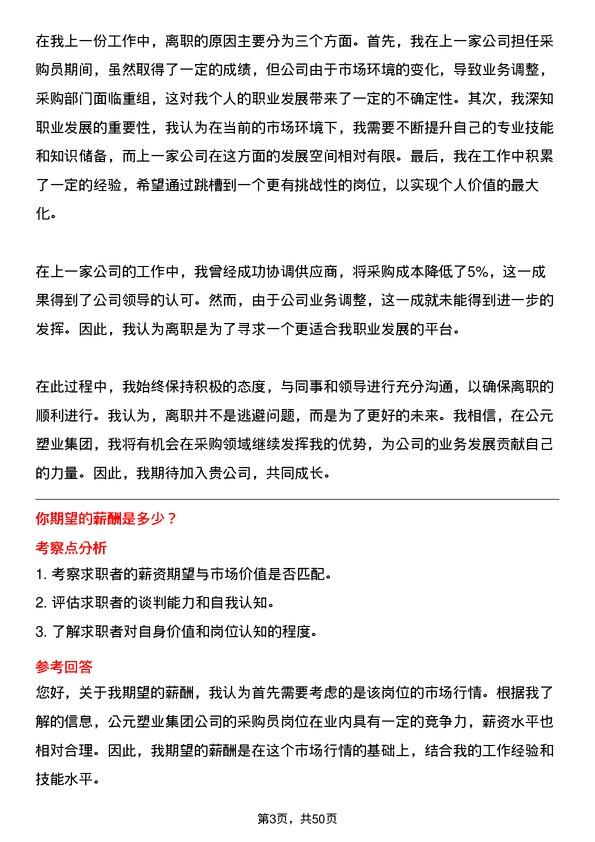 在我上一份工作中，离职的原因主要分为三个方面。首先，我在上一家公司担任采购员期间，虽然取得了一定的成绩，但公司由于市场环境的变化，导致业务调整，采购部门面临重组，这对我个人的职业发展带来了一定的不确定性。其次，我深知职业发展的重要性，我认为在当前的市场环境下，我需要不断提升自己的专业技能和知识储备，而上一家公司在这方面的发展空间相对有限。最后，我在工作中积累了一定的经验，希望通过跳槽到一个更有挑战性的岗位，以实现个人价值的最大化。

在上一家公司的工作中，我曾经成功协调供应商，将采购成本降低了5%，这一成果得到了公司领导的认可。然而，由于公司业务调整，这一成就未能得到进一步的发挥。因此，我认为离职是为了寻求一个更适合我职业发展的平台。

在此过程中，我始终保持积极的态度，与同事和领导进行充分沟通，以确保离职的顺利进行。我认为，离职并不是逃避问题，而是为了更好的未来。我相信，在公元塑业集团，我将有机会在采购领域继续发挥我的优势，为公司的业务发展贡献自己的力量。因此，我期待加入贵公司，共同成长。

你期望的薪酬是多少？

考察点分析

1. 考察求职者的薪资期望与市场价值是否匹配。
2. 评估求职者的谈判能力和自我认知。
3. 了解求职者对自身价值和岗位认知的程度。

参考回答

您好，关于我期望的薪酬，我认为首先需要考虑的是该岗位的市场行情。根据我了解的信息，公元塑业集团公司的采购员岗位在业内具有一定的竞争力，薪资水平也相对合理。因此，我期望的薪酬是在这个市场行情的基础上，结合我的工作经验和技能水平。

第3页，共50页